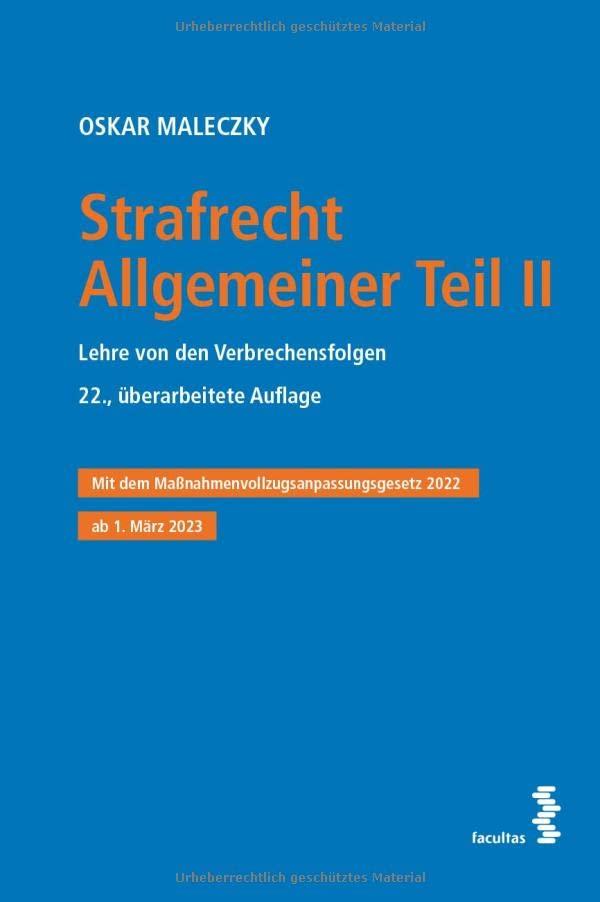 Urheberrechtlich geschütztes Material

OSKAR MALECZKY

Strafrecht
Allgemeiner Teil II

Lehre von den Verbrechensfolgen

22., überarbeitete Auflage

Mit dem Maßnahmenvollzugsanpassungsgesetz 2022

ab 1. März 2023

facultas

Urheberrechtlich geschütztes Material